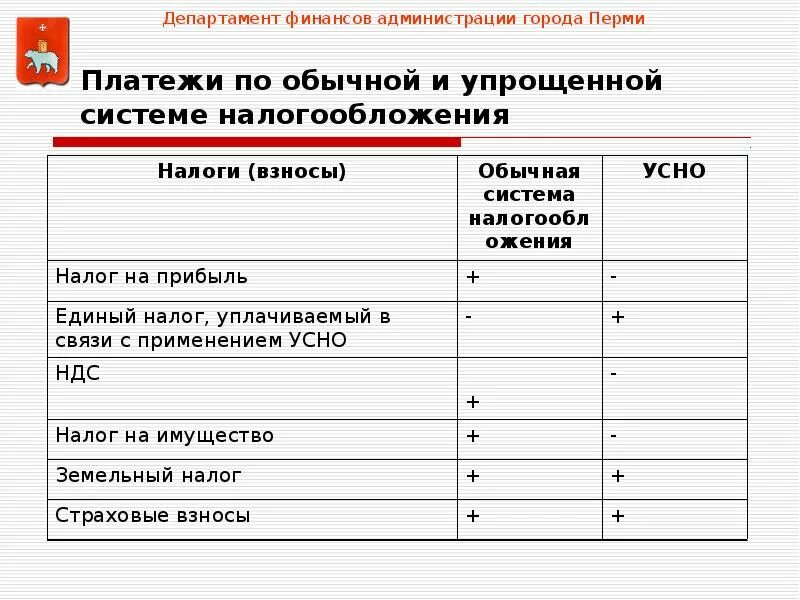 Департамент финансов администрации города Перми

Платежи по обычной и упрощенной системе налогообложения

| Налоги (взносы) | Обычная система налогообложения | УСНО |
|---|---|---|
| Налог на прибыль | + | - |
| Единый налог, уплачиваемый в связи с применением УСНО | - | + |
| НДС | + | - |
| Налог на имущество | + | - |
| Земельный налог | + | + |
| Страховые взносы | + | + |